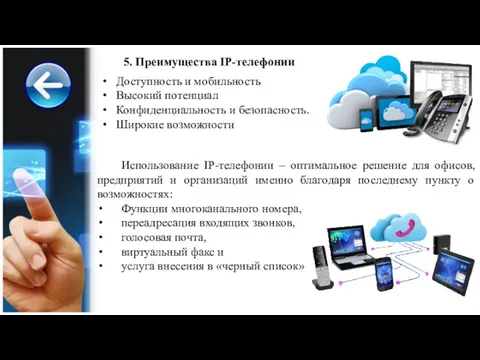 5. Преимущества IP-телефонии

• Доступность и мобильность
• Высокий потенциал
• Конфиденциальность и безопасность.
• Широкие возможности

Использование IP-телефонии – оптимальное решение для офисов, предприятий и организаций именно благодаря последнему пункту о возможностях:
• Функции многоканального номера,
• переадресация входящих звонков,
• голосовая почта,
• виртуальный факс и
• услуга внесения в «черный список»